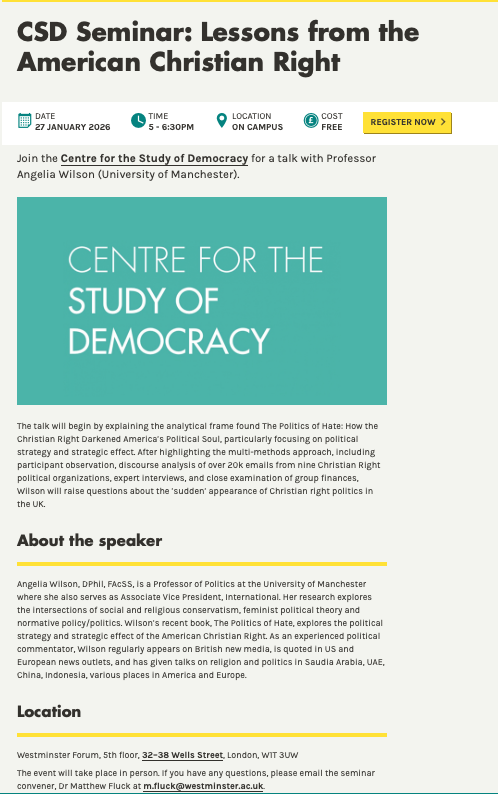 CSD Seminar: Lessons from the American Christian Right

DATE
27 JANUARY 2026

TIME
5 - 6:30PM

LOCATION
ON CAMPUS

COST
FREE

REGISTER NOW >

Join the Centre for the Study of Democracy for a talk with Professor Angelia Wilson (University of Manchester).

CENTRE FOR THE STUDY OF DEMOCRACY

The talk will begin by explaining the analytical frame found The Politics of Hate: How the Christian Right Darkened America's Political Soul, particularly focusing on political strategy and strategic effect. After highlighting the multi-methods approach, including participant observation, discourse analysis of over 20k emails from nine Christian Right political organizations, expert interviews, and close examination of group finances, Wilson will raise questions about the 'sudden' appearance of Christian right politics in the UK.

About the speaker

Angelia Wilson, DPhil, FAcSS, is a Professor of Politics at the University of Manchester where she also serves as Associate Vice President, International. Her research explores the intersections of social and religious conservatism, feminist political theory and normative policy/politics. Wilson's recent book, The Politics of Hate, explores the political strategy and strategic effect of the American Christian Right. As an experienced political commentator, Wilson regularly appears on British new media, is quoted in US and European news outlets, and has given talks on religion and politics in Saudia Arabia, UAE, China, Indonesia, various places in America and Europe.

Location

Westminster Forum, 5th floor, 32–38 Wells Street, London, W1T 3UW

The event will take place in person. If you have any questions, please email the seminar convener, Dr Matthew Fluck at m.fluck@westminster.ac.uk.